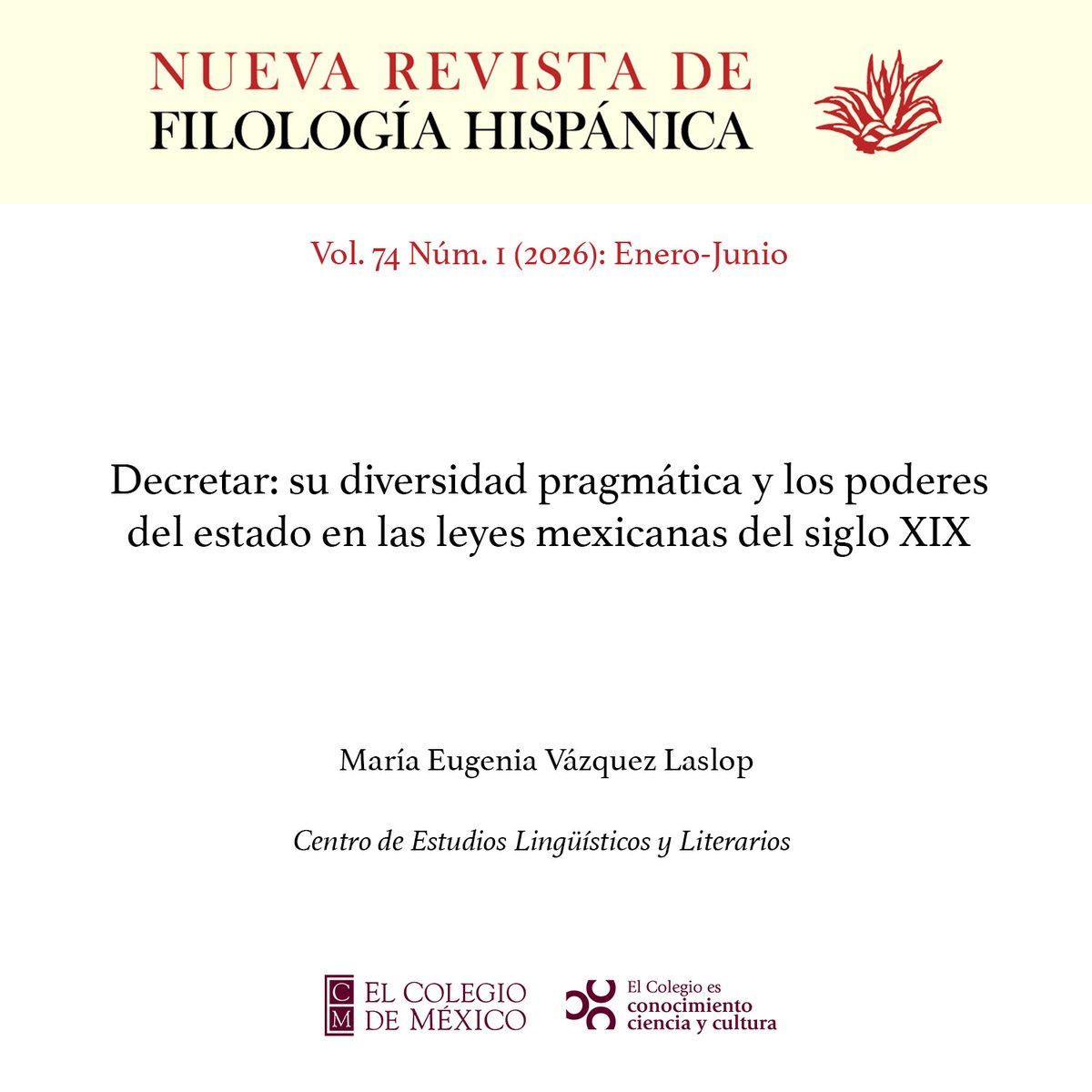 NUEVA REVISTA DE
FILOLOGÍA HISPÁNICA

Vol. 74 Núm. 1 (2026): Enero-Junio

Decretar: su diversidad pragmática y los poderes del estado en las leyes mexicanas del siglo XIX

María Eugenia Vázquez Laslop

Centro de Estudios Lingüísticos y Literarios

C
M
EL COLEGIO
DE MÉXICO

El Colegio es
conocimiento
ciencia y cultura